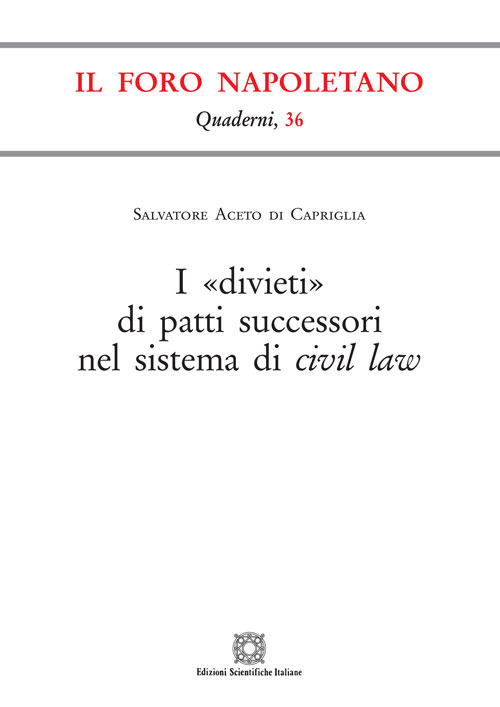 IL FORO NAPOLETANO

Quaderni, 36

Salvatore Aceto di Capriglia

I «divieti» di patti successori nel sistema di civil law

Edizioni Scientifiche Italiane